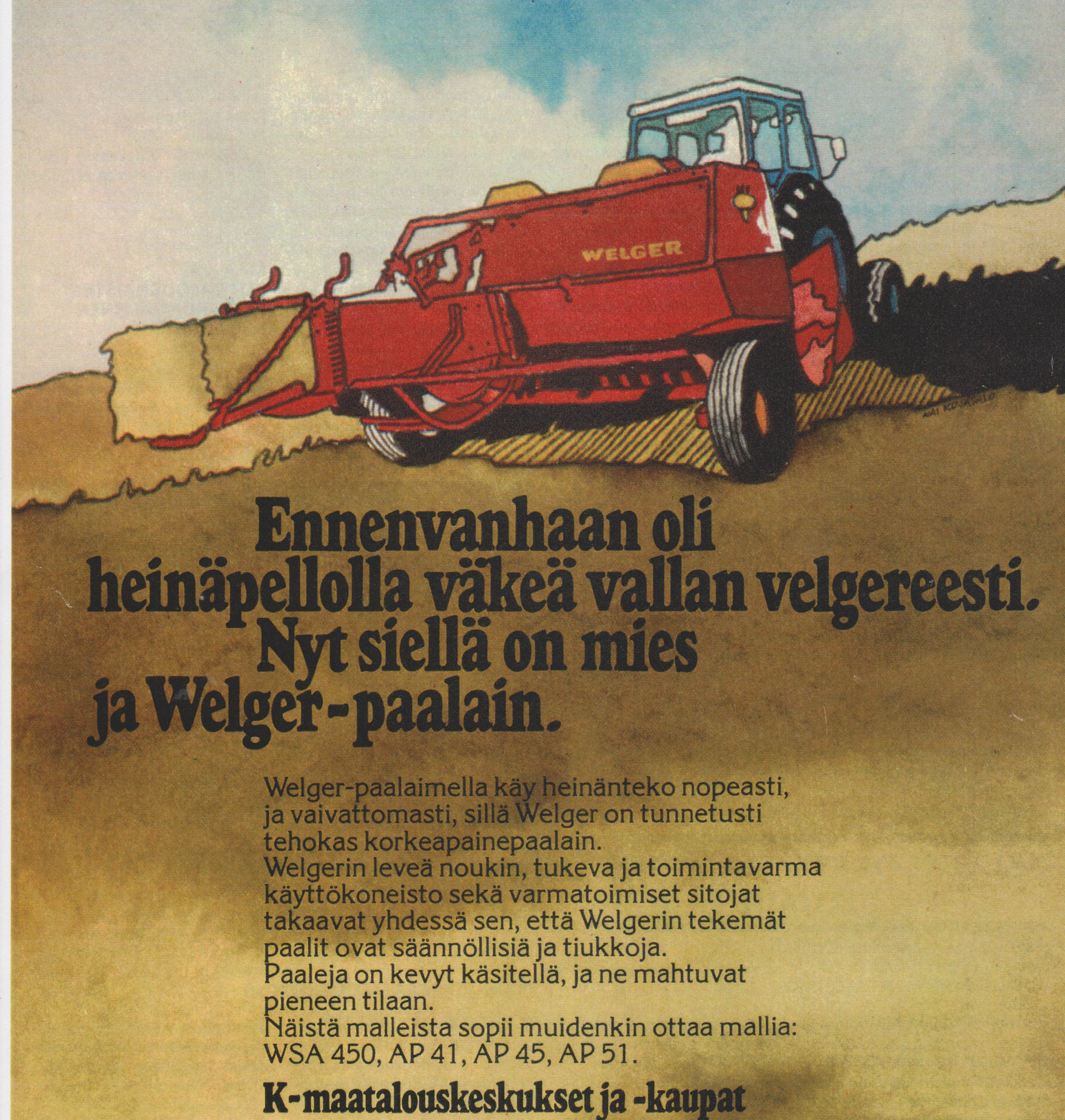 WELGER

Ennenvanhaan oli heinäpellolla väkeä vallan velgereesti. Nyt siellä on mies ja Welger-paalain.

Welger-paalaimella käy heinänteko nopeasti, ja vaivattomasti, sillä Welger on tunnetusti tehokas korkeapainepaalain.
Welgerin leveä noukin, tukeva ja toimintavarma käyttökoneisto sekä varmatoimiset sitojat takaavat yhdessä sen, että Welgerin tekemät paalit ovat säännöllisiä ja tiukkoja.
Paaleja on kevyt käsitellä, ja ne mahtuvat pieneen tilaan.
Näistä malleista sopii muidenkin ottaa mallia: WSA 450, AP 41, AP 45, AP 51.

K-maatalouskeskukset ja -kaupat